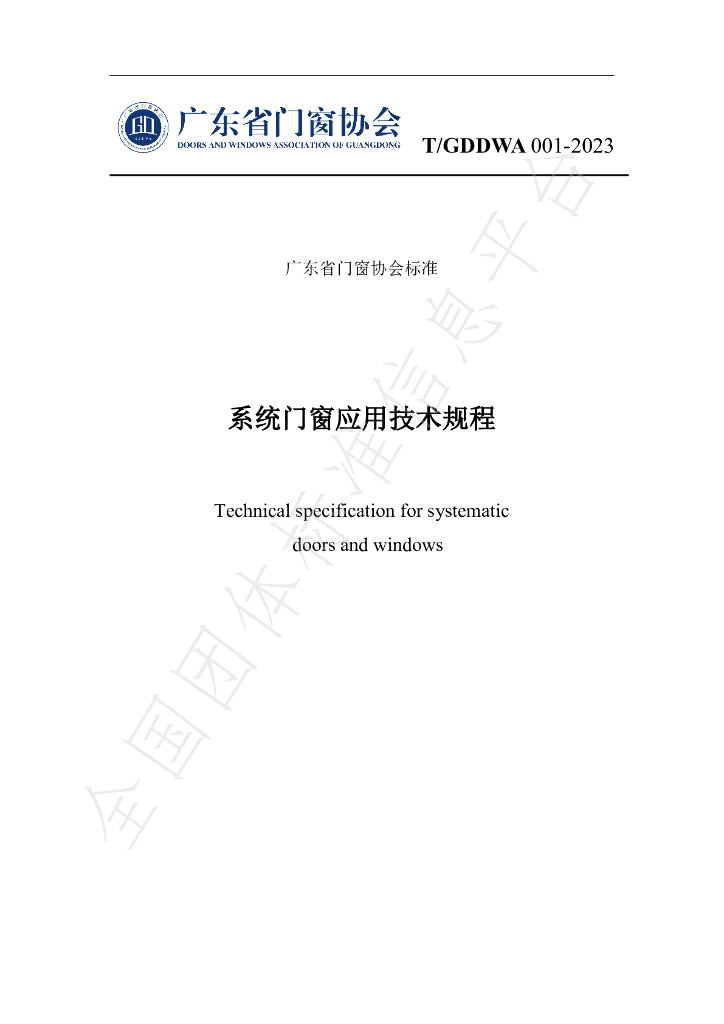 广东省门窗协会
DOORS AND WINDOWS ASSOCIATION OF GUANGDONG

T/GDDWA 001-2023

广东省门窗协会标准

系统门窗应用技术规程

Technical specification for systematic doors and windows

全国团体标准信息平台